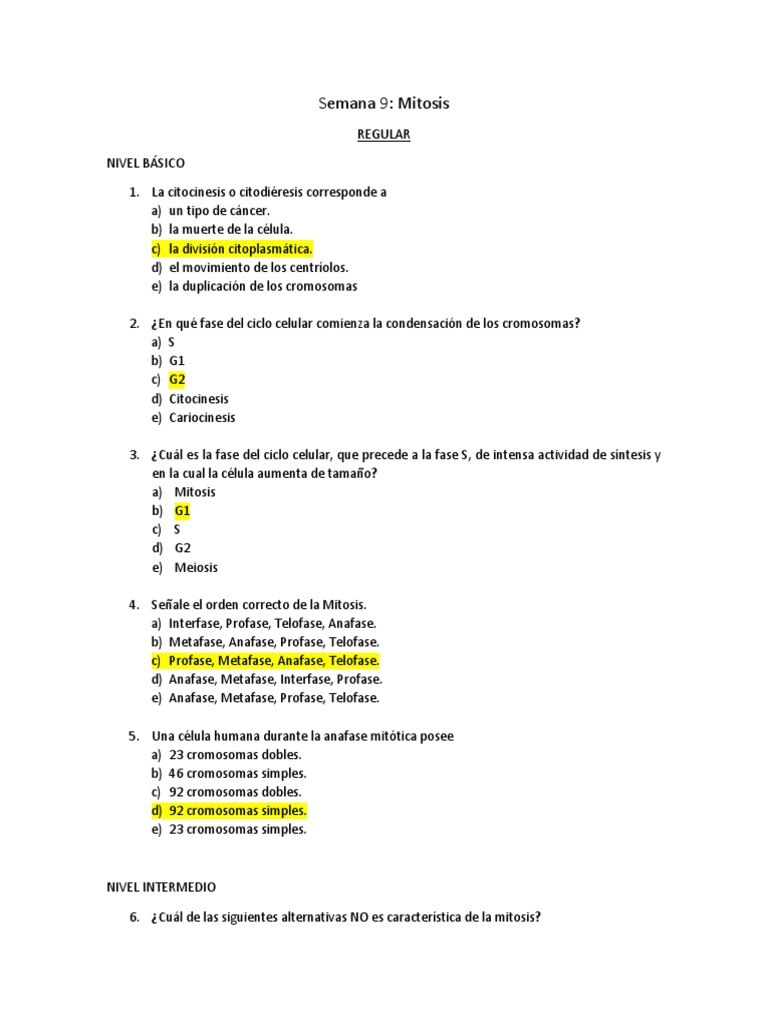 Semana 9: Mitosis

REGULAR

NIVEL BÁSICO

1. La citocinesis o citodiéresis corresponde a
a) un tipo de cáncer.
b) la muerte de la célula.
c) la división citoplasmática.
d) el movimiento de los centriolos.
e) la duplicación de los cromosomas

2. ¿En qué fase del ciclo celular comienza la condensación de los cromosomas?
a) S
b) G1
c) G2
d) Citocinesis
e) Cariocinesis

3. ¿Cuál es la fase del ciclo celular, que precede a la fase S, de intensa actividad de síntesis y en la cual la célula aumenta de tamaño?
a) Mitosis
b) G1
c) S
d) G2
e) Meiosis

4. Señale el orden correcto de la Mitosis.
a) Interfase, Profase, Telofase, Anafase.
b) Metafase, Anafase, Profase, Telofase.
c) Profase, Metafase, Anafase, Telofase.
d) Anafase, Metafase, Interfase, Profase.
e) Anafase, Metafase, Profase, Telofase.

5. Una célula humana durante la anafase mitótica posee
a) 23 cromosomas dobles.
b) 46 cromosomas simples.
c) 92 cromosomas dobles.
d) 92 cromosomas simples.
e) 23 cromosomas simples.

NIVEL INTERMEDIO

6. ¿Cuál de las siguientes alternativas NO es característica de la mitosis?